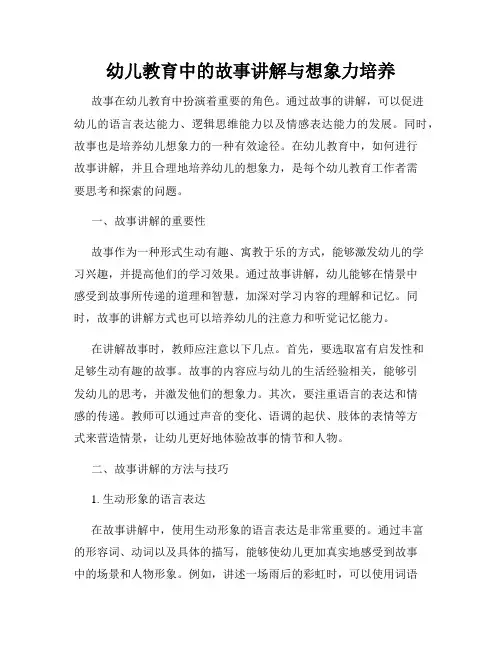 幼儿教育中的故事讲解与想象力培养

故事在幼儿教育中扮演着重要的角色。通过故事的讲解，可以促进幼儿的语言表达能力、逻辑思维能力以及情感表达能力的发展。同时，故事也是培养幼儿想象力的一种有效途径。在幼儿教育中，如何进行故事讲解，并且合理地培养幼儿的想象力，是每个幼儿教育工作者需要思考和探索的问题。

一、故事讲解的重要性

故事作为一种形式生动有趣、寓教于乐的方式，能够激发幼儿的学习兴趣，并提高他们的学习效果。通过故事讲解，幼儿能够在情景中感受到故事所传递的道理和智慧，加深对学习内容的理解和记忆。同时，故事的讲解方式也可以培养幼儿的注意力和听觉记忆能力。

在讲解故事时，教师应注意以下几点。首先，要选取富有启发性和足够生动有趣的故事。故事的内容应与幼儿的生活经验相关，能够引发幼儿的思考，并激发他们的想象力。其次，要注重语言的表达和情感的传递。教师可以通过声音的变化、语调的起伏、肢体的表情等方式来营造情景，让幼儿更好地体验故事的情节和人物。

二、故事讲解的方法与技巧

1. 生动形象的语言表达

在故事讲解中，使用生动形象的语言表达是非常重要的。通过丰富的形容词、动词以及具体的描写，能够使幼儿更加真实地感受到故事中的场景和人物形象。例如，讲述一场雨后的彩虹时，可以使用词语